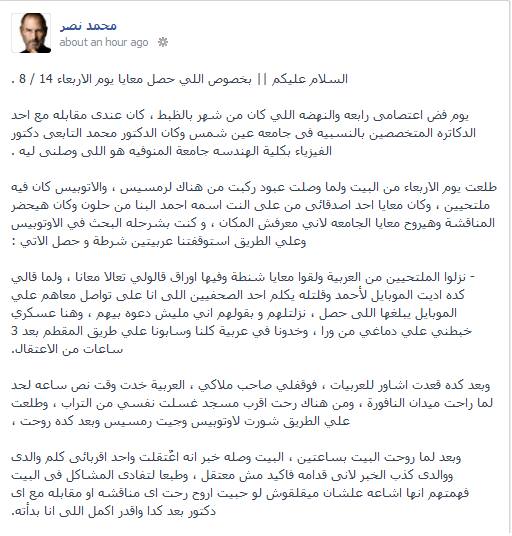 محمد نصر
about an hour ago

السلام عليكم || بخصوص اللي حصل معايا يوم الاربعاء 14 / 8 .

يوم فض اعتصامى رابعه والنهضه اللي كان من شهر بالظبط ، كان عندى مقابله مع احد الدكاتره المتخصصين بالنسبيه فى جامعه عين شمس وكان الدكتور محمد التابعى دكتور الفيزياء بكلية الهندسه جامعة المنوفيه هو اللى وصلنى ليه .

طلعت يوم الاربعاء من البيت ولما وصلت عبود ركبت من هناك لرمسيس ، والاتوبيس كان فيه ملتحيين ، وكان معايا احد اصدقائى من على النت اسمه احمد البنا من حلون وكان هيحضر المناقشة وهيروح معايا الجامعه لاني معرفش المكان ، و كنت بشرحله البحث في الاوتوبيس وعلي الطريق استوقفتنا عربيتين شرطة و حصل الاتي :

- نزلوا الملتحيين من العربية ولقوا معايا شنطة وفيها اوراق قالولي تعالا معانا ، ولما قالي كده اديت الموبايل لأحمد وقلتله يكلم احد الصحفيين اللى انا على تواصل معاهم علي الموبايل يبلغها اللى حصل ، نزلتلهم و بقولهم اني مليش دعوه بيهم ، وهنا عسكري خبطني علي دماغي من ورا ، وخدونا في عربية كلنا وسابونا علي طريق المقطم بعد 3 ساعات من الاعتقال.

وبعد كده قعدت اشاور للعربيات ، فوقفلي صاحب ملاكي ، العربية خدت وقت نص ساعه لحد لما راحت ميدان النافورة ، ومن هناك رحت اقرب مسجد غسلت نفسي من التراب ، وطلعت علي الطريق شورت لاوتوبيس وجيت رمسيس وبعد كده روحت ،

وبعد لما روحت البيت بساعتين ، البيت وصله خبر انه اعْتقلت واحد اقربائى كلم والدى ووالدى كذب الخبر لانى قدامه فاكيد مش معتقل ، وطبعا لتفادى المشاكل فى البيت فهمتهم انها اشاعه علشان ميقلقوش لو حبيت اروح رحت اى مناقشه او مقابله مع اى دكتور بعد كدا واقدر اكمل اللى انا بدأته.